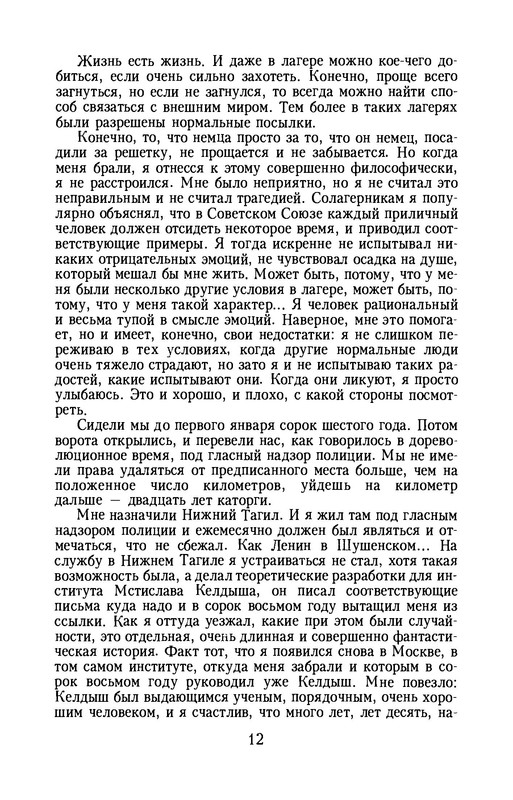 Жизнь есть жизнь. И даже в лагере можно кое-чего добиться, если очень сильно захотеть. Конечно, проще всего загнуться, но если не загнулся, то всегда можно найти способ связаться с внешним миром. Тем более в таких лагерях были разрешены нормальные посылки.

Конечно, то, что немца просто за то, что он немец, посадили за решетку, не прощается и не забывается. Но когда меня брали, я отнесся к этому совершенно философически, я не расстроился. Мне было неприятно, но я не считал это неправильным и не считал трагедией. Солагерникам я популярно объяснял, что в Советском Союзе каждый приличный человек должен отсидеть некоторое время, и приводил соответствующие примеры. Я тогда искренне не испытывал никаких отрицательных эмоций, не чувствовал осадка на душе, который мешал бы мне жить. Может быть, потому, что у меня были несколько другие условия в лагере, может быть, потому, что у меня такой характер... Я человек рациональный и весьма тупой в смысле эмоций. Наверное, мне это помогает, но и имеет, конечно, свои недостатки: я не слишком переживаю в тех условиях, когда другие нормальные люди очень тяжело страдают, но зато я и не испытываю таких радостей, какие испытывают они. Когда они ликуют, я просто улыбаюсь. Это и хорошо, и плохо, с какой стороны посмотреть.

Сидели мы до первого января сорок шестого года. Потом ворота открылись, и перевели нас, как говорилось в дореволюционное время, под гласный надзор полиции. Мы не имели права удаляться от предписанного места больше, чем на положенное число километров, уйдешь на километр дальше — двадцать лет каторги.

Мне назначили Нижний Тагил. И я жил там под гласным надзором полиции и ежемесячно должен был являться и отмечаться, что не сбежал. Как Ленин в Шушенском... На службу в Нижнем Тагиле я устраиваться не стал, хотя такая возможность была, а делал теоретические разработки для института Мстислава Келдыша, он писал соответствующие письма куда надо и в сорок восьмом году вытащил меня из ссылки. Как я оттуда уезжал, какие при этом были случайности, это отдельная, очень длинная и совершенно фантастическая история. Факт тот, что я появился снова в Москве, в том самом институте, откуда меня забрали и которым в сорок восьмом году руководил уже Келдыш. Мне повезло: Келдыш был выдающимся ученым, порядочным, очень хорошим человеком, и я счастлив, что много лет, лет десять, на-

12